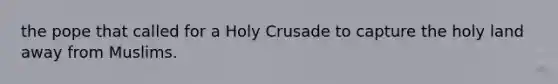 the pope that called for a Holy Crusade to capture the holy land away from Muslims.